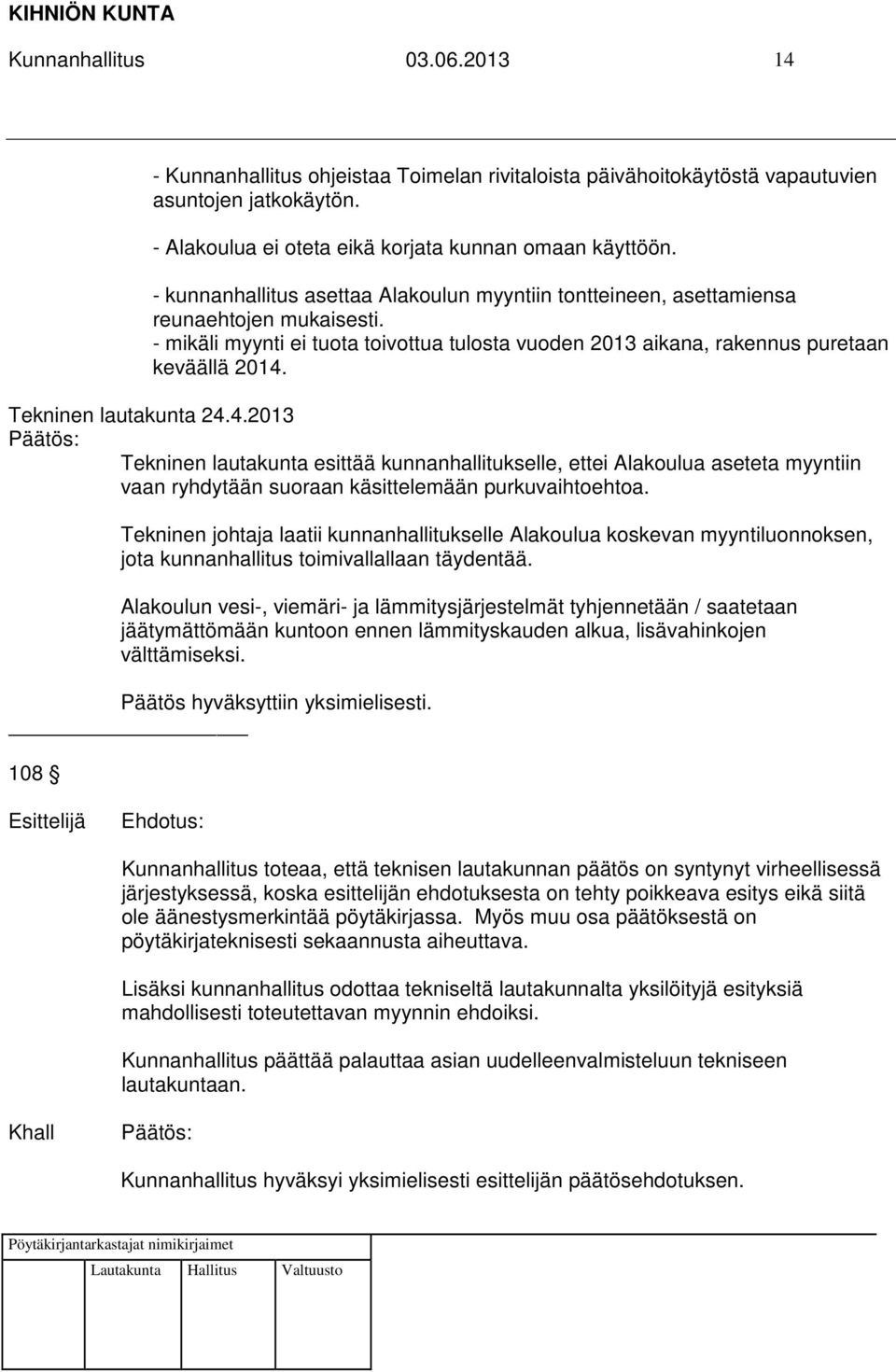 KIHNIÖN KUNTA
Kunnanhallitus 03.06.2013 14

- Kunnanhallitus ohjeistaa Toimelan rivitaloista päivähoitokäytöstä vapautuvien asuntojen jatkokäytön.

- Alakoulua ei oteta eikä korjata kunnan omaan käyttöön.

- kunnanhallitus asettaa Alakoulun myyntiin tontteineen, asettamiensa reunaehtojen mukaisesti.
- mikäli myynti ei tuota toivottua tulosta vuoden 2013 aikana, rakennus puretaan keväällä 2014.

Tekninen lautakunta 24.4.2013
Päätös:
Tekninen lautakunta esittää kunnanhallitukselle, ettei Alakoulua aseteta myyntiin vaan ryhdytään suoraan käsittelemään purkuvaihtoehtoa.

Tekninen johtaja laatii kunnanhallitukselle Alakoulua koskevan myyntiluonnoksen, jota kunnanhallitus toimivallallaan täydentää.

Alakoulun vesi-, viemäri- ja lämmitysjärjestelmät tyhjennetään / saatetaan jäätymättömään kuntoon ennen lämmityskauden alkua, lisävahinkojen välttämiseksi.

Päätös hyväksyttiin yksimielisesti.

108 §

Esittelijä Ehdotus:

Kunnanhallitus toteaa, että teknisen lautakunnan päätös on syntynyt virheellisessä järjestyksessä, koska esittelijän ehdotuksesta on tehty poikkeava esitys eikä siitä ole äänestysmerkintää pöytäkirjassa. Myös muu osa päätöksestä on pöytäkirjateknisesti sekaannusta aiheuttava.

Lisäksi kunnanhallitus odottaa tekniseltä lautakunnalta yksilöityjä esityksiä mahdollisesti toteutettavan myynnin ehdoiksi.

Kunnanhallitus päättää palauttaa asian uudelleenvalmisteluun tekniseen lautakuntaan.

Khall Päätös:

Kunnanhallitus hyväksyi yksimielisesti esittelijän päätösehdotuksen.

Pöytäkirjantarkastajat nimikirjaimet
Lautakunta Hallitus Valtuusto